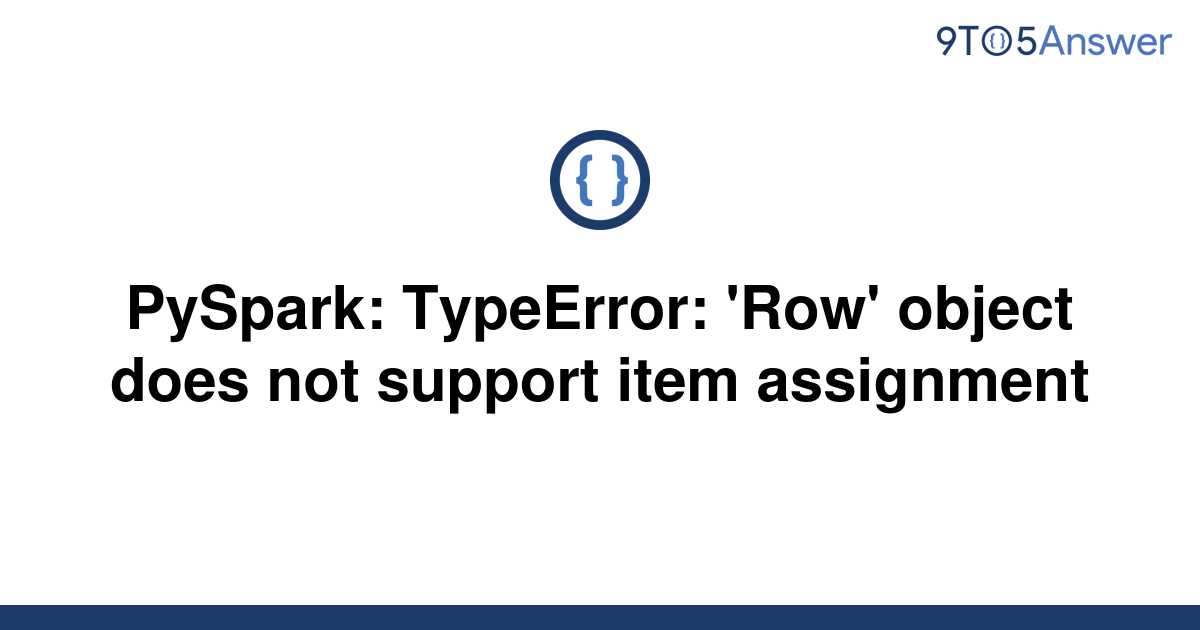 9TO5Answer

{ }

PySpark: TypeError: 'Row' object does not support item assignment